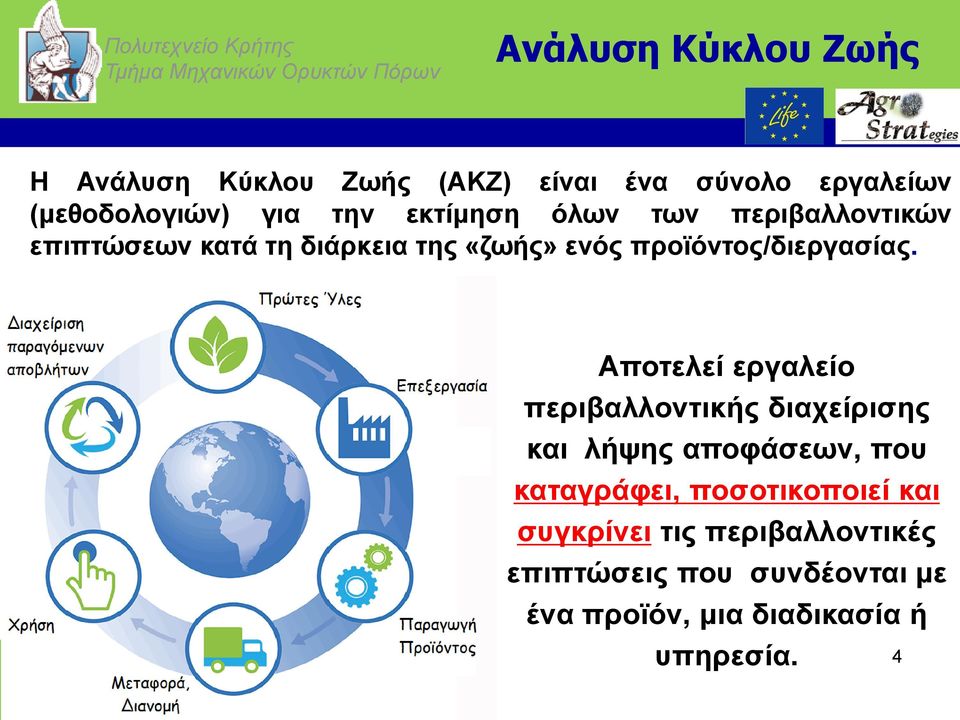 Πολυτεχνείο Κρήτης
Τμήμα Μηχανικών Ορυκτών Πόρων

Ανάλυση Κύκλου Ζωής

Life

Agro Strategies

Η Ανάλυση Κύκλου Ζωής (ΑΚΖ) είναι ένα σύνολο εργαλείων (μεθοδολογιών) για την εκτίμηση όλων των περιβαλλοντικών επιπτώσεων κατά τη διάρκεια της «ζωής» ενός προϊόντος/διεργασίας.

Πρώτες Ύλες

Επεξεργασία

Παραγωγή Προϊόντος

Μεταφορά, Διανομή

Χρήση

Διαχείριση παραγόμενων αποβλήτων

Αποτελεί εργαλείο περιβαλλοντικής διαχείρισης και λήψης αποφάσεων, που καταγράφει, ποσοτικοποιεί και συγκρίνει τις περιβαλλοντικές επιπτώσεις που συνδέονται με ένα προϊόν, μια διαδικασία ή υπηρεσία.

4